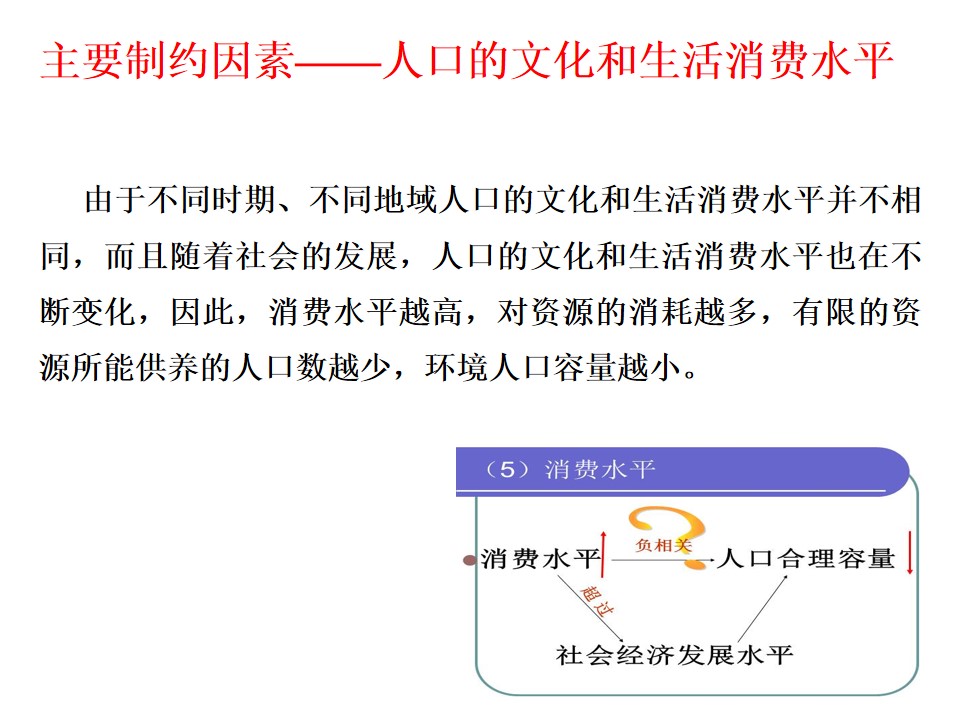 主要制约因素——人口的文化和生活消费水平

由于不同时期、不同地域人口的文化和生活消费水平并不相同，而且随着社会的发展，人口的文化和生活消费水平也在不断变化，因此，消费水平越高，对资源的消耗越多，有限的资源所能供养的人口数越少，环境人口容量越小。

（5）消费水平

消费水平

负相关

人口合理容量

超过

社会经济发展水平